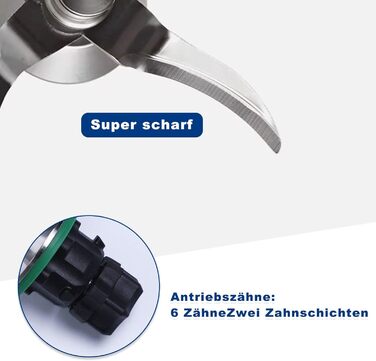 Super scharf

Antriebszähne:
6 ZähneZwei Zahnschichten